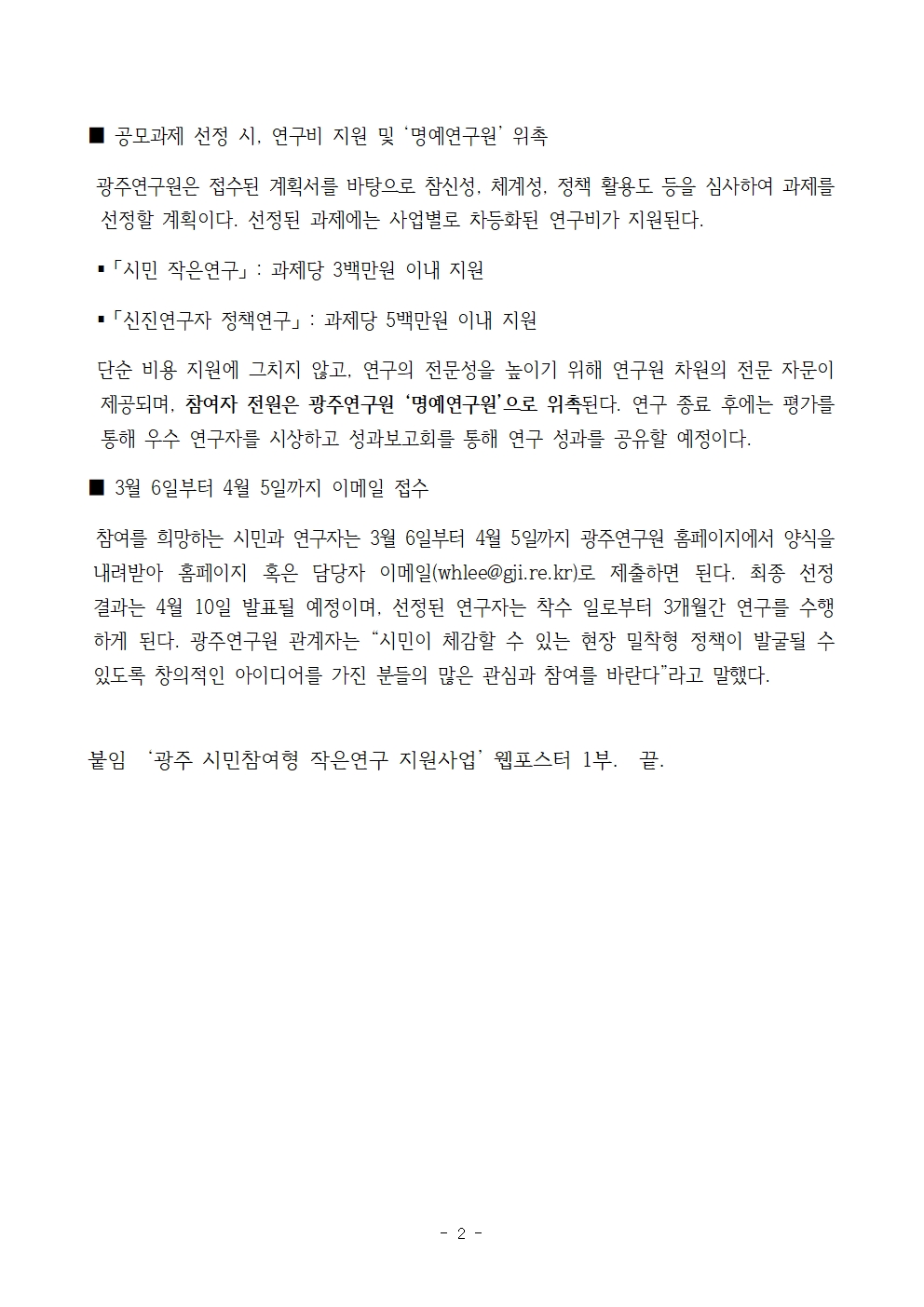 ■ 공모과제 선정 시, 연구비 지원 및 '명예연구원' 위촉

광주연구원은 접수된 계획서를 바탕으로 참신성, 체계성, 정책 활용도 등을 심사하여 과제를 선정할 계획이다. 선정된 과제에는 사업별로 차등화된 연구비가 지원된다.

▪「시민 작은연구」: 과제당 3백만원 이내 지원

▪「신진연구자 정책연구」: 과제당 5백만원 이내 지원

단순 비용 지원에 그치지 않고, 연구의 전문성을 높이기 위해 연구원 차원의 전문 자문이 제공되며, 참여자 전원은 광주연구원 '명예연구원'으로 위촉된다. 연구 종료 후에는 평가를 통해 우수 연구자를 시상하고 성과보고회를 통해 연구 성과를 공유할 예정이다.

■ 3월 6일부터 4월 5일까지 이메일 접수

참여를 희망하는 시민과 연구자는 3월 6일부터 4월 5일까지 광주연구원 홈페이지에서 양식을 내려받아 홈페이지 혹은 담당자 이메일(whlee@gji.re.kr)로 제출하면 된다. 최종 선정 결과는 4월 10일 발표될 예정이며, 선정된 연구자는 착수 일로부터 3개월간 연구를 수행하게 된다. 광주연구원 관계자는 "시민이 체감할 수 있는 현장 밀착형 정책이 발굴될 수 있도록 창의적인 아이디어를 가진 분들의 많은 관심과 참여를 바란다"라고 말했다.

붙임 '광주 시민참여형 작은연구 지원사업' 웹포스터 1부. 끝.

- 2 -